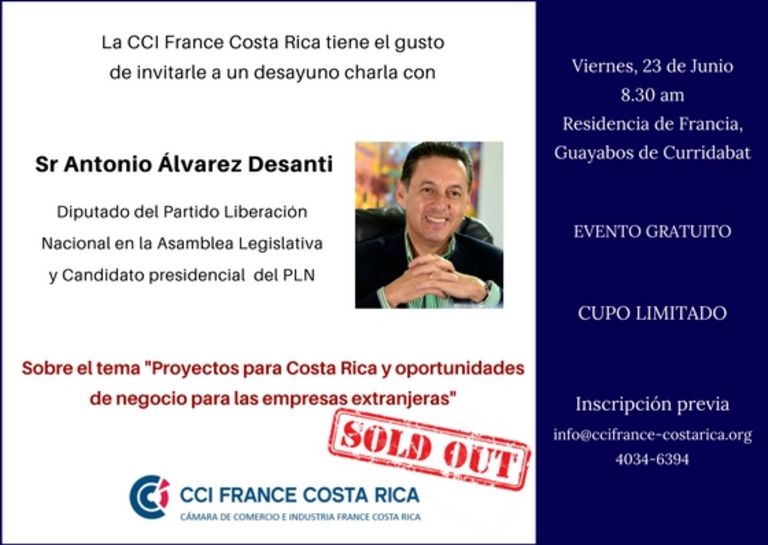 La CCI France Costa Rica tiene el gusto de invitarle a un desayuno charla con

Sr Antonio Álvarez Desanti

Diputado del Partido Liberación Nacional en la Asamblea Legislativa y Candidato presidencial del PLN

Sobre el tema "Proyectos para Costa Rica y oportunidades de negocio para las empresas extranjeras"

SOLD OUT

CCI FRANCE COSTA RICA
CÁMARA DE COMERCIO E INDUSTRIA FRANCE COSTA RICA

Viernes, 23 de Junio
8.30 am
Residencia de Francia,
Guayabos de Curridabat

EVENTO GRATUITO

CUPO LIMITADO

Inscripción previa
info@ccifrance-costarica.org
4034-6394